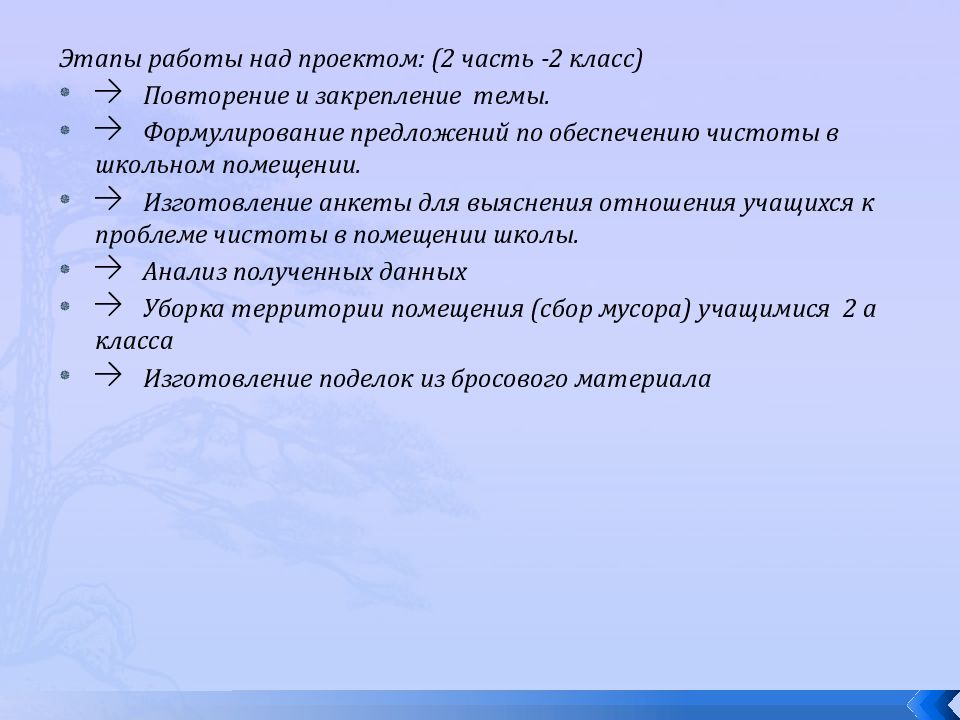 Этапы работы над проектом: (2 часть -2 класс)

→ Повторение и закрепление темы.

→ Формулирование предложений по обеспечению чистоты в школьном помещении.

→ Изготовление анкеты для выяснения отношения учащихся к проблеме чистоты в помещении школы.

→ Анализ полученных данных

→ Уборка территории помещения (сбор мусора) учащимися 2 а класса

→ Изготовление поделок из бросового материала